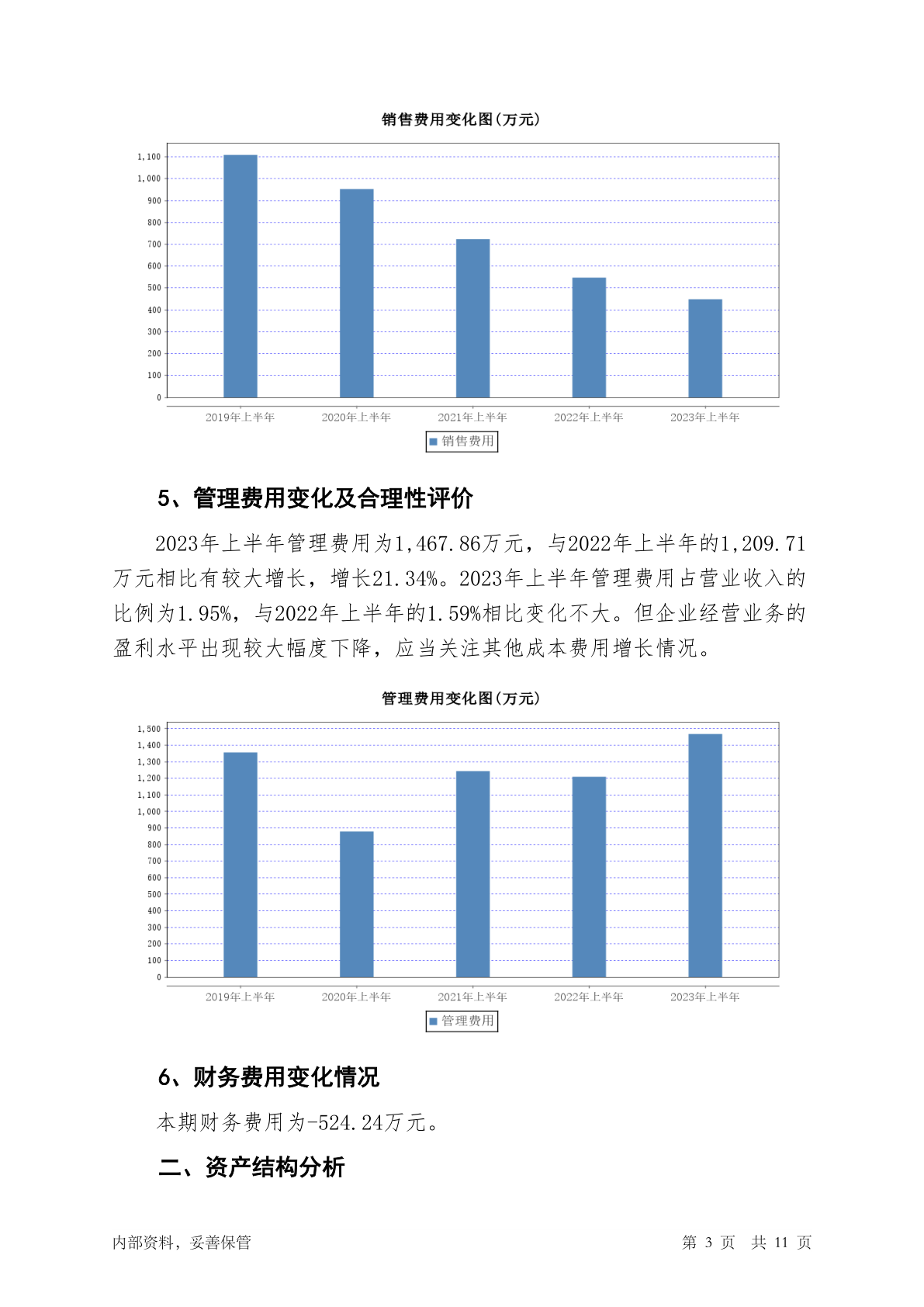 销售费用变化图(万元)

1,100
1,000
900
800
700
600
500
400
300
200
100
0

2019年上半年 2020年上半年 2021年上半年 2022年上半年 2023年上半年

销售费用

5、管理费用变化及合理性评价

2023年上半年管理费用为1,467.86万元，与2022年上半年的1,209.71万元相比有较大增长，增长21.34%。2023年上半年管理费用占营业收入的比例为1.95%，与2022年上半年的1.59%相比变化不大。但企业经营业务的盈利水平出现较大幅度下降，应当关注其他成本费用增长情况。

管理费用变化图(万元)

1,500
1,400
1,300
1,200
1,100
1,000
900
800
700
600
500
400
300
200
100
0

2019年上半年 2020年上半年 2021年上半年 2022年上半年 2023年上半年

管理费用

6、财务费用变化情况

本期财务费用为-524.24万元。

二、资产结构分析

内部资料，妥善保管

第 3 页 共 11 页